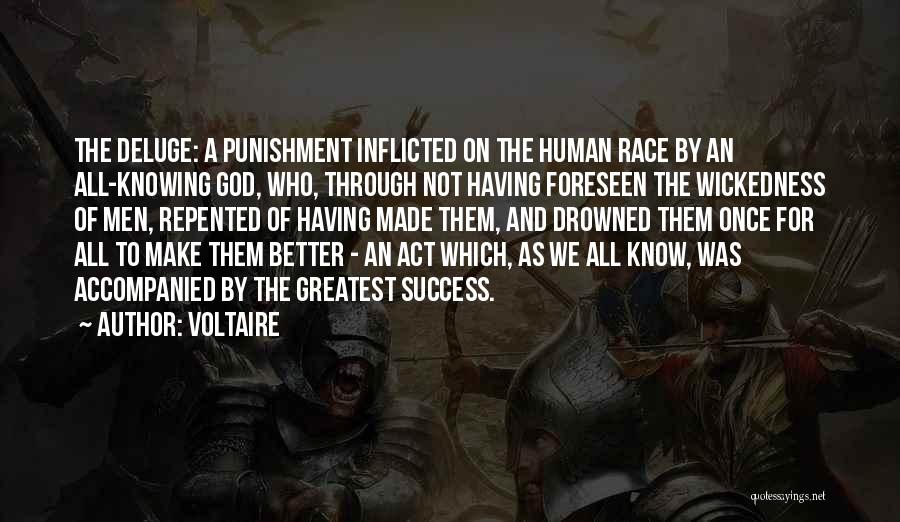 THE DELUGE: A PUNISHMENT INFLICTED ON THE HUMAN RACE BY AN ALL-KNOWING GOD, WHO, THROUGH NOT HAVING FORESEEN THE WICKEDNESS OF MEN, REPENTED OF HAVING MADE THEM, AND DROWNED THEM ONCE FOR ALL TO MAKE THEM BETTER - AN ACT WHICH, AS WE ALL KNOW, WAS ACCOMPANIED BY THE GREATEST SUCCESS.

~ AUTHOR: VOLTAIRE

quotessayings.net